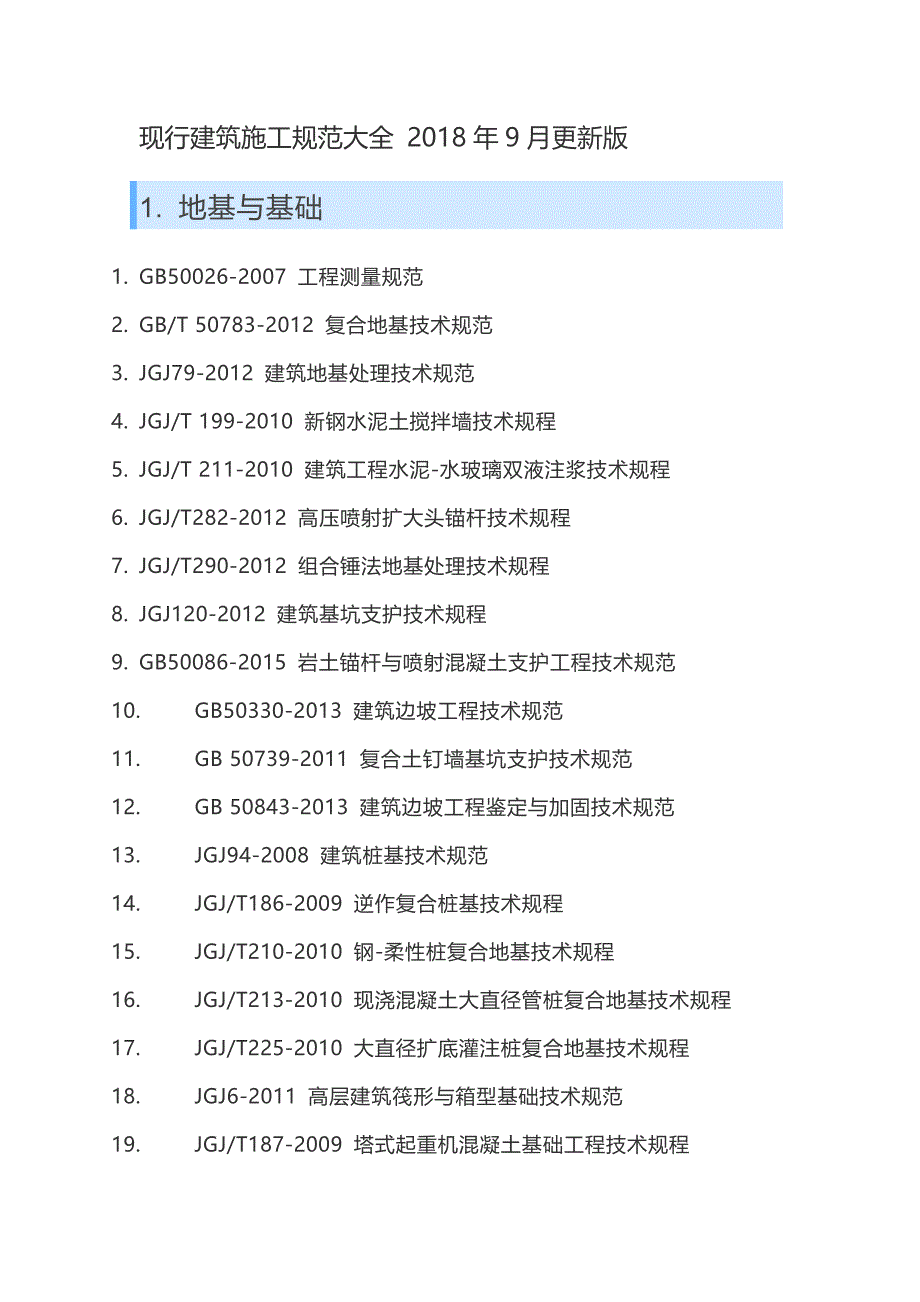 现行建筑施工规范大全 2018 年 9 月更新版

1. 地基与基础

1. GB50026-2007 工程测量规范
2. GB/T 50783-2012 复合地基技术规范
3. JGJ79-2012 建筑地基处理技术规范
4. JGJ/T 199-2010 新钢水泥土搅拌墙技术规程
5. JGJ/T 211-2010 建筑工程水泥-水玻璃双液注浆技术规程
6. JGJ/T282-2012 高压喷射扩大头锚杆技术规程
7. JGJ/T290-2012 组合锤法地基处理技术规程
8. JGJ120-2012 建筑基坑支护技术规程
9. GB50086-2015 岩土锚杆与喷射混凝土支护工程技术规范
10. GB50330-2013 建筑边坡工程技术规范
11. GB 50739-2011 复合土钉墙基坑支护技术规范
12. GB 50843-2013 建筑边坡工程鉴定与加固技术规范
13. JGJ94-2008 建筑桩基技术规范
14. JGJ/T186-2009 逆作复合桩基技术规程
15. JGJ/T210-2010 钢-柔性桩复合地基技术规程
16. JGJ/T213-2010 现浇混凝土大直径管桩复合地基技术规程
17. JGJ/T225-2010 大直径扩底灌注桩复合地基技术规程
18. JGJ6-2011 高层建筑筏形与箱型基础技术规范
19. JGJ/T187-2009 塔式起重机混凝土基础工程技术规程